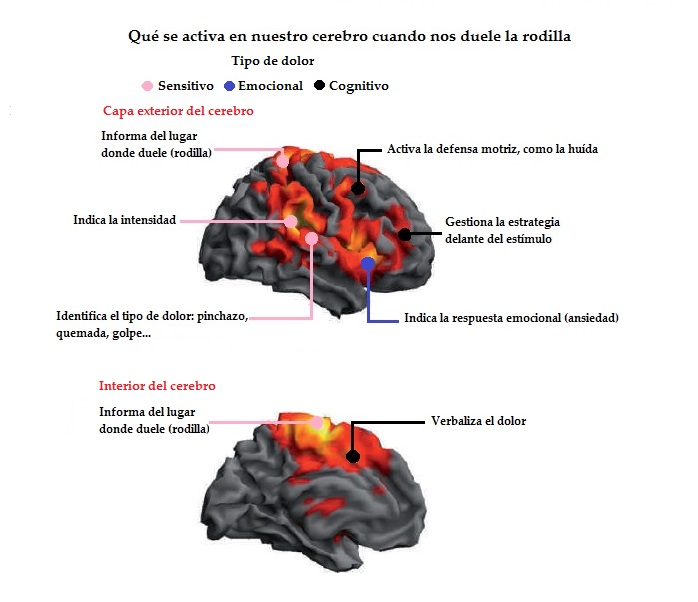 Qué se activa en nuestro cerebro cuando nos duele la rodilla

Tipo de dolor

Sensitivo Emocional Cognitivo

Capa exterior del cerebro

Informa del lugar donde duele (rodilla)

Activa la defensa motriz, como la huída

Indica la intensidad

Gestiona la estrategia delante del estímulo

Identifica el tipo de dolor: pinchazo, quemada, golpe...

Indica la respuesta emocional (ansiedad)

Interior del cerebro

Informa del lugar donde duele (rodilla)

Verbaliza el dolor